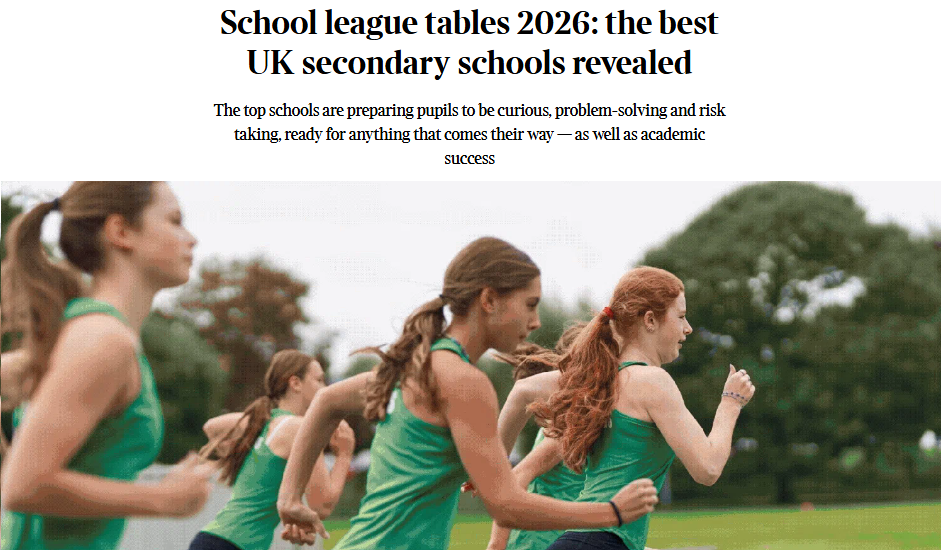 School league tables 2026: the best UK secondary schools revealed

The top schools are preparing pupils to be curious, problem-solving and risk taking, ready for anything that comes their way — as well as academic success